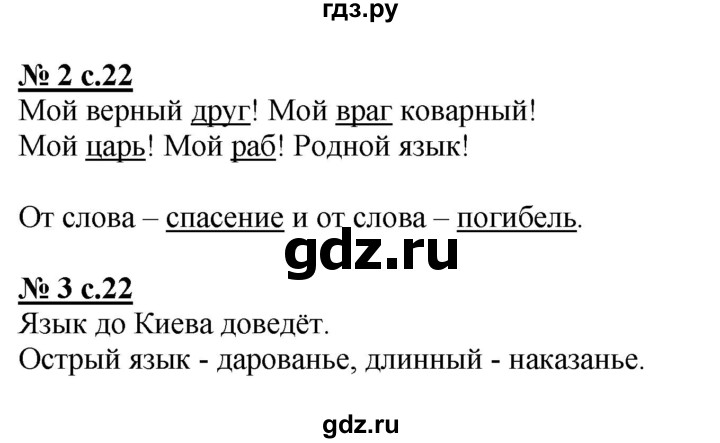 гдз.ру

№ 2 с.22
Мой верный друг! Мой враг коварный!
Мой царь! Мой раб! Родной язык!

От слова – спасение и от слова – погибель.

gdz.ru

№ 3 с.22
Язык до Киева доведёт.
Острый язык - дарованье, длинный - наказанье.

gdz.ru